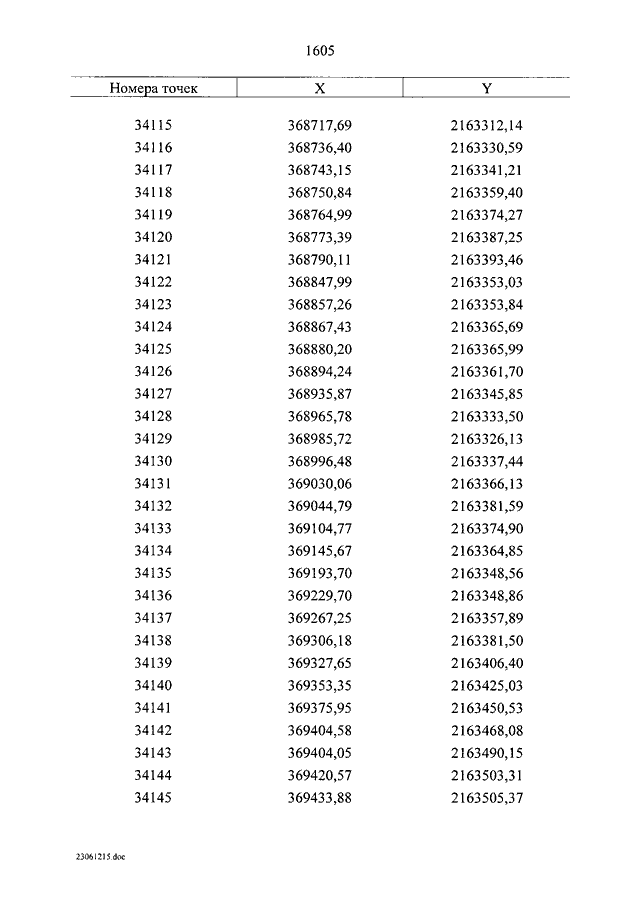 1605

| Номера точек | X | Y |
|---|---|---|
| 34115 | 368717,69 | 2163312,14 |
| 34116 | 368736,40 | 2163330,59 |
| 34117 | 368743,15 | 2163341,21 |
| 34118 | 368750,84 | 2163359,40 |
| 34119 | 368764,99 | 2163374,27 |
| 34120 | 368773,39 | 2163387,25 |
| 34121 | 368790,11 | 2163393,46 |
| 34122 | 368847,99 | 2163353,03 |
| 34123 | 368857,26 | 2163353,84 |
| 34124 | 368867,43 | 2163365,69 |
| 34125 | 368880,20 | 2163365,99 |
| 34126 | 368894,24 | 2163361,70 |
| 34127 | 368935,87 | 2163345,85 |
| 34128 | 368965,78 | 2163333,50 |
| 34129 | 368985,72 | 2163326,13 |
| 34130 | 368996,48 | 2163337,44 |
| 34131 | 369030,06 | 2163366,13 |
| 34132 | 369044,79 | 2163381,59 |
| 34133 | 369104,77 | 2163374,90 |
| 34134 | 369145,67 | 2163364,85 |
| 34135 | 369193,70 | 2163348,56 |
| 34136 | 369229,70 | 2163348,86 |
| 34137 | 369267,25 | 2163357,89 |
| 34138 | 369306,18 | 2163381,50 |
| 34139 | 369327,65 | 2163406,40 |
| 34140 | 369353,35 | 2163425,03 |
| 34141 | 369375,95 | 2163450,53 |
| 34142 | 369404,58 | 2163468,08 |
| 34143 | 369404,05 | 2163490,15 |
| 34144 | 369420,57 | 2163503,31 |
| 34145 | 369433,88 | 2163505,37 |

23061215.doc